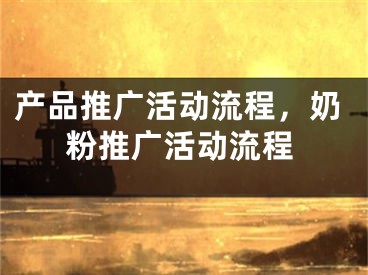 产品推广活动流程，奶粉推广活动流程